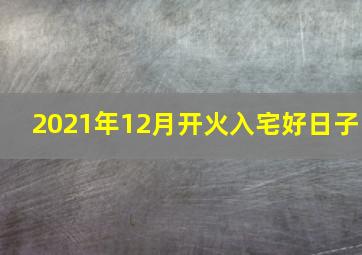 2021年12月开火入宅好日子